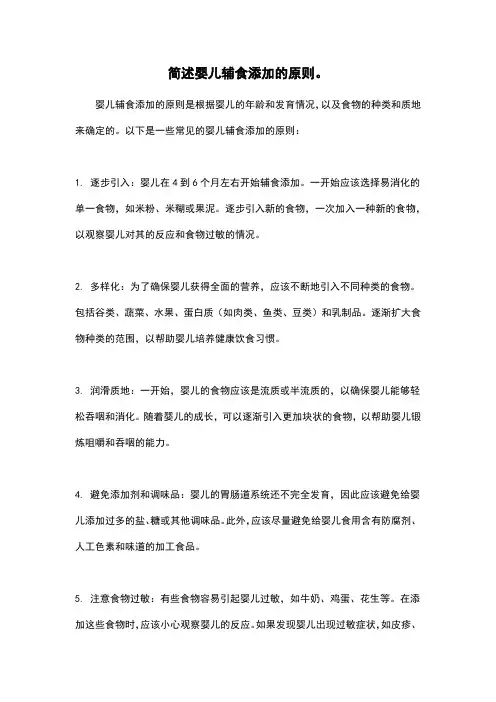 简述婴儿辅食添加的原则。

婴儿辅食添加的原则是根据婴儿的年龄和发育情况，以及食物的种类和质地来确定的。以下是一些常见的婴儿辅食添加的原则：

1. 逐步引入：婴儿在 4 到 6 个月左右开始辅食添加。一开始应该选择易消化的单一食物，如米粉、米糊或果泥。逐步引入新的食物，一次加入一种新的食物，以观察婴儿对其的反应和食物过敏的情况。

2. 多样化：为了确保婴儿获得全面的营养，应该不断地引入不同种类的食物。包括谷类、蔬菜、水果、蛋白质（如肉类、鱼类、豆类）和乳制品。逐渐扩大食物种类的范围，以帮助婴儿培养健康饮食习惯。

3. 润滑质地：一开始，婴儿的食物应该是流质或半流质的，以确保婴儿能够轻松吞咽和消化。随着婴儿的成长，可以逐渐引入更加块状的食物，以帮助婴儿锻炼咀嚼和吞咽的能力。

4. 避免添加剂和调味品：婴儿的胃肠道系统还不完全发育，因此应该避免给婴儿添加过多的盐、糖或其他调味品。此外，应该尽量避免给婴儿食用含有防腐剂、人工色素和味道的加工食品。

5. 注意食物过敏：有些食物容易引起婴儿过敏，如牛奶、鸡蛋、花生等。在添加这些食物时，应该小心观察婴儿的反应。如果发现婴儿出现过敏症状，如皮疹、